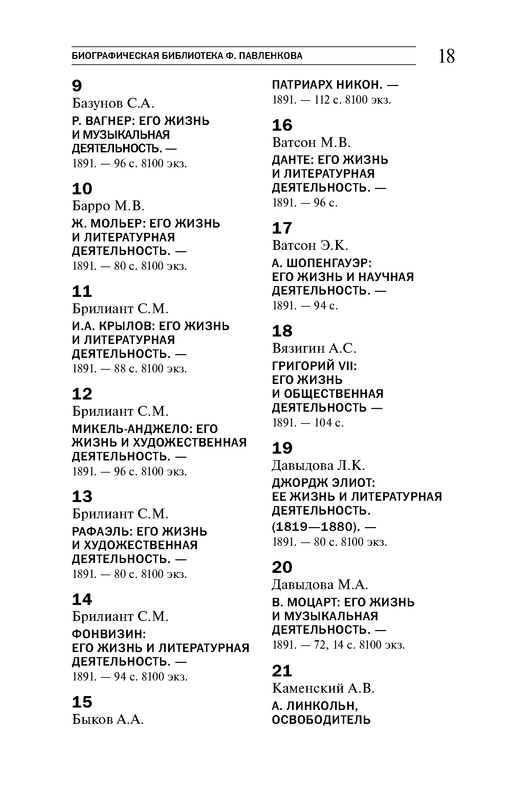 БИОГРАФИЧЕСКАЯ БИБЛИОТЕКА Ф. ПАВЛЕНКОВА

18

9
Базунов С.А.
Р. ВАГНЕР: ЕГО ЖИЗНЬ И МУЗЫКАЛЬНАЯ ДЕЯТЕЛЬНОСТЬ. —
1891. — 96 с. 8100 экз.

10
Барро М.В.
Ж. МОЛЬЕР: ЕГО ЖИЗНЬ И ЛИТЕРАТУРНАЯ ДЕЯТЕЛЬНОСТЬ. —
1891. — 80 с. 8100 экз.

11
Брилиант С.М.
И.А. КРЫЛОВ: ЕГО ЖИЗНЬ И ЛИТЕРАТУРНАЯ ДЕЯТЕЛЬНОСТЬ. —
1891. — 88 с. 8100 экз.

12
Брилиант С.М.
МИКЕЛЬ-АНДЖЕЛО: ЕГО ЖИЗНЬ И ХУДОЖЕСТВЕННАЯ ДЕЯТЕЛЬНОСТЬ. —
1891. — 96 с. 8100 экз.

13
Брилиант С.М.
РАФАЭЛЬ: ЕГО ЖИЗНЬ И ХУДОЖЕСТВЕННАЯ ДЕЯТЕЛЬНОСТЬ. —
1891. — 80 с. 8100 экз.

14
Брилиант С.М.
ФОНВИЗИН: ЕГО ЖИЗНЬ И ЛИТЕРАТУРНАЯ ДЕЯТЕЛЬНОСТЬ. —
1891. — 94 с. 8100 экз.

15
Быков А.А.
ПАТРИАРХ НИКОН. —
1891. — 112 с. 8100 экз.

16
Ватсон М.В.
ДАНТЕ: ЕГО ЖИЗНЬ И ЛИТЕРАТУРНАЯ ДЕЯТЕЛЬНОСТЬ. —
1891. — 96 с.

17
Ватсон Э.К.
А. ШОПЕНГАУЭР: ЕГО ЖИЗНЬ И НАУЧНАЯ ДЕЯТЕЛЬНОСТЬ. —
1891. — 94 с.

18
Вязигин А.С.
ГРИГОРИЙ VII: ЕГО ЖИЗНЬ И ОБЩЕСТВЕННАЯ ДЕЯТЕЛЬНОСТЬ —
1891. — 104 с.

19
Давыдова Л.К.
ДЖОРДЖ ЭЛИОТ: ЕЕ ЖИЗНЬ И ЛИТЕРАТУРНАЯ ДЕЯТЕЛЬНОСТЬ. (1819—1880). —
1891. — 80 с. 8100 экз.

20
Давыдова М.А.
В. МОЦАРТ: ЕГО ЖИЗНЬ И МУЗЫКАЛЬНАЯ ДЕЯТЕЛЬНОСТЬ. —
1891. — 72, 14 с. 8100 экз.

21
Каменский А.В.
А. ЛИНКОЛЬН, ОСВОБОДИТЕЛЬ